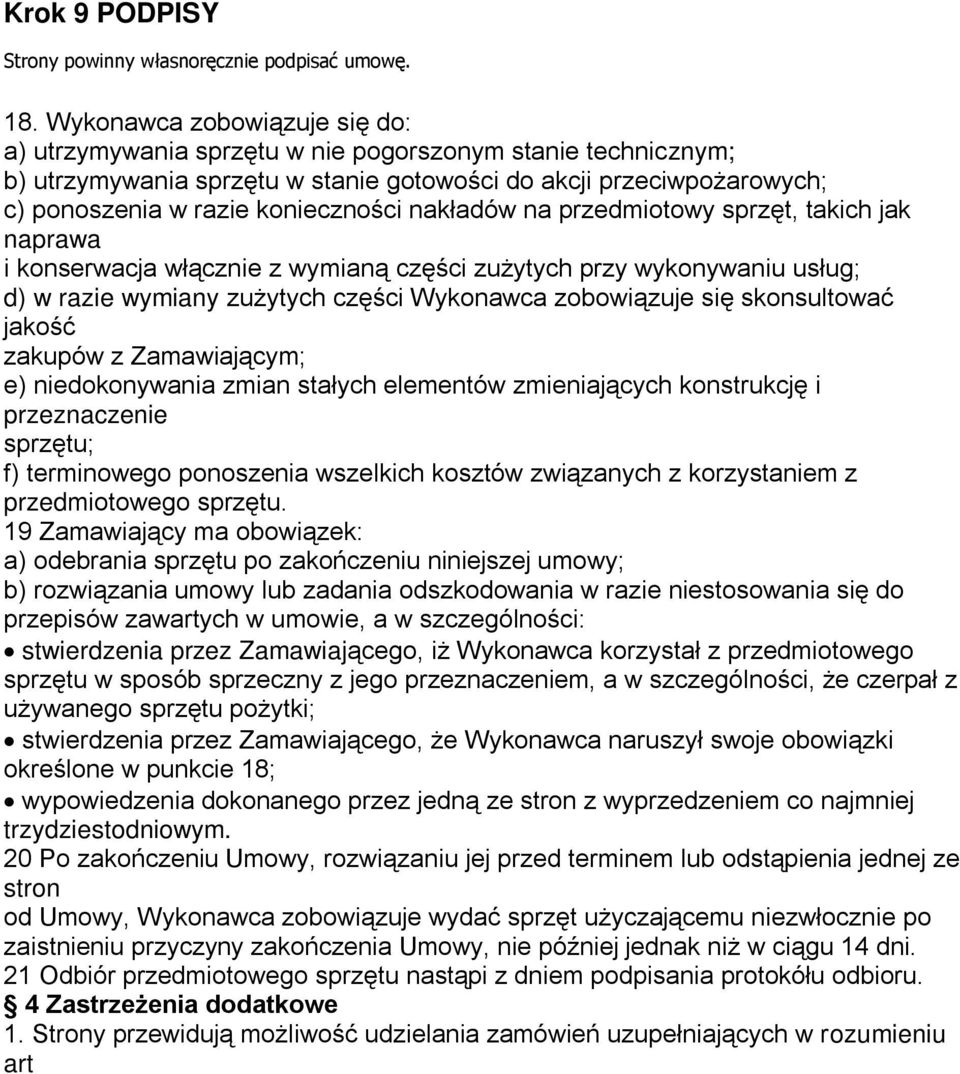 Krok 9 PODPISY

Strony powinny własnoręcznie podpisać umowę.

18. Wykonawca zobowiązuje się do:
a) utrzymywania sprzętu w nie pogorszonym stanie technicznym;
b) utrzymywania sprzętu w stanie gotowości do akcji przeciwpożarowych;
c) ponoszenia w razie konieczności nakładów na przedmiotowy sprzęt, takich jak naprawa
i konserwacja włącznie z wymianą części zużytych przy wykonywaniu usług;
d) w razie wymiany zużytych części Wykonawca zobowiązuje się skonsultować jakość
zakupów z Zamawiającym;
e) niedokonywania zmian stałych elementów zmieniających konstrukcję i przeznaczenie
sprzętu;
f) terminowego ponoszenia wszelkich kosztów związanych z korzystaniem z przedmiotowego sprzętu.
19 Zamawiający ma obowiązek:
a) odebrania sprzętu po zakończeniu niniejszej umowy;
b) rozwiązania umowy lub zadania odszkodowania w razie niestosowania się do przepisów zawartych w umowie, a w szczególności:
• stwierdzenia przez Zamawiającego, iż Wykonawca korzystał z przedmiotowego sprzętu w sposób sprzeczny z jego przeznaczeniem, a w szczególności, że czerpał z używanego sprzętu pożytki;
• stwierdzenia przez Zamawiającego, że Wykonawca naruszył swoje obowiązki określone w punkcie 18;
• wypowiedzenia dokonanego przez jedną ze stron z wyprzedzeniem co najmniej trzydziestodniowym.
20 Po zakończeniu Umowy, rozwiązaniu jej przed terminem lub odstąpienia jednej ze stron
od Umowy, Wykonawca zobowiązuje wydać sprzęt użyczającemu niezwłocznie po zaistnieniu przyczyny zakończenia Umowy, nie później jednak niż w ciągu 14 dni.
21 Odbiór przedmiotowego sprzętu nastąpi z dniem podpisania protokółu odbioru.
§ 4 Zastrzeżenia dodatkowe
1. Strony przewidują możliwość udzielania zamówień uzupełniających w rozumieniu art